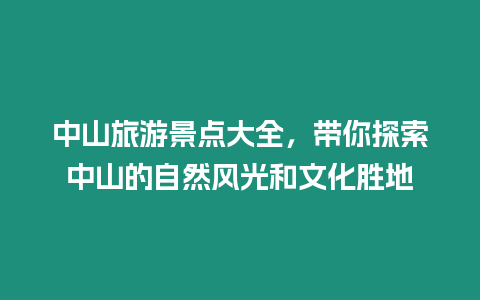 中山旅游景点大全，带你探索中山的自然风光和文化胜地